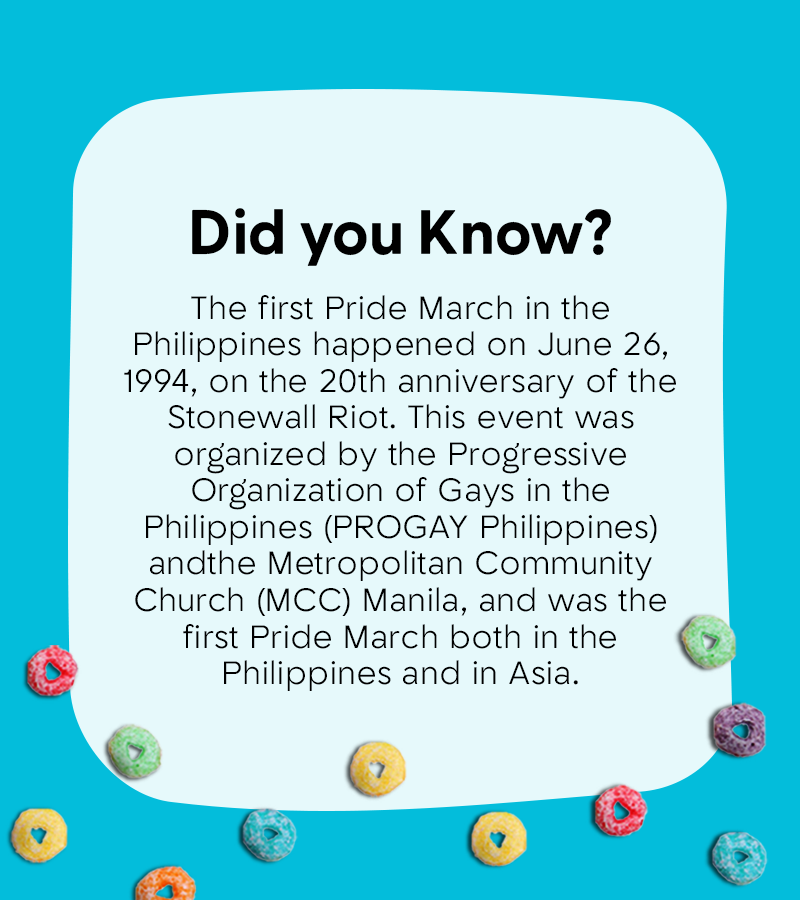 Did you Know?

The first Pride March in the Philippines happened on June 26, 1994, on the 20th anniversary of the Stonewall Riot. This event was organized by the Progressive Organization of Gays in the Philippines (PROGAY Philippines) andthe Metropolitan Community Church (MCC) Manila, and was the first Pride March both in the Philippines and in Asia.